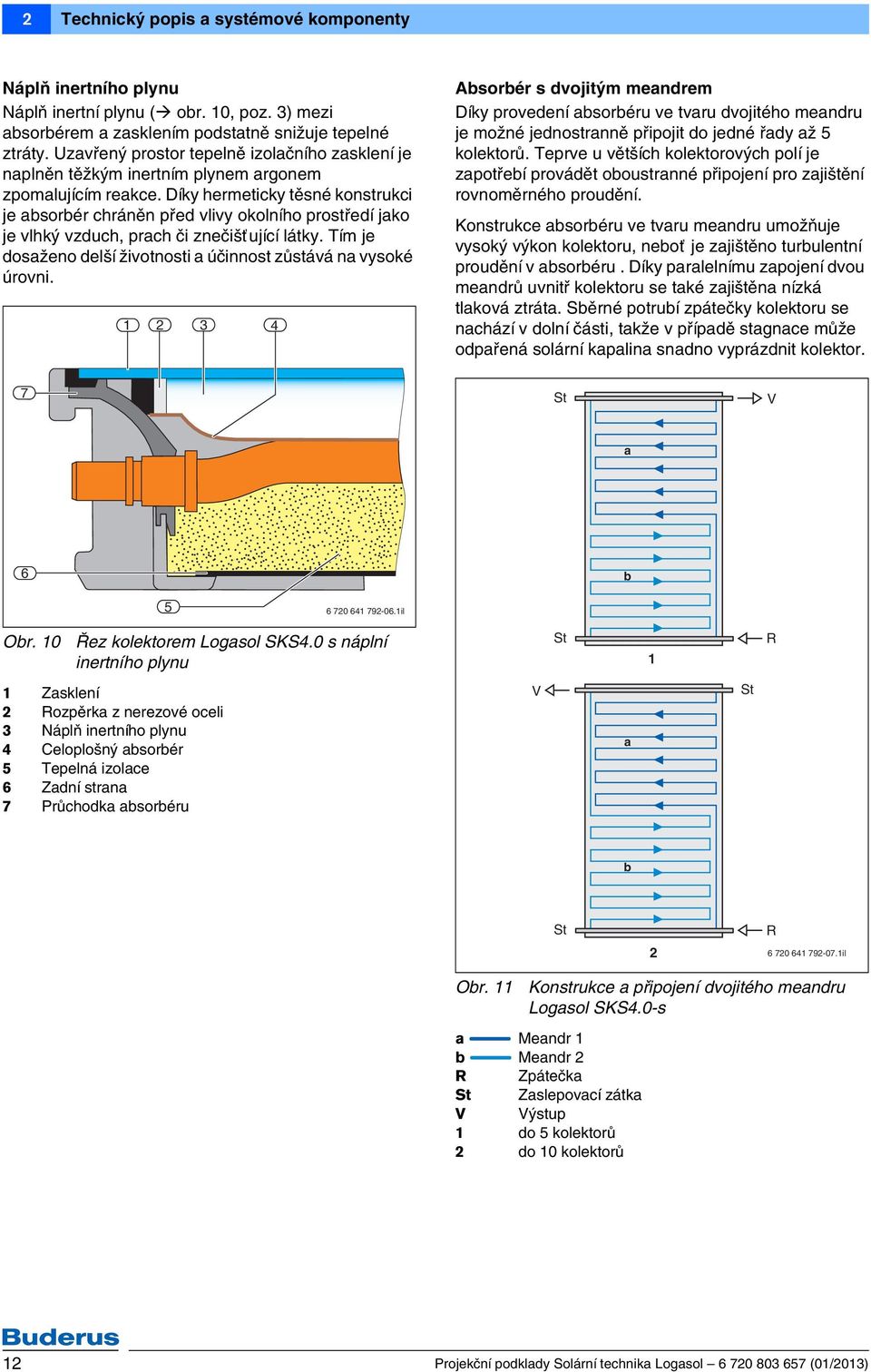 2 Technický popis a systémové komponenty

Náplň inertního plynu

Náplň inertní plynu (→ obr. 10, poz. 3) mezi absorbérem a zasklením podstatně snižuje tepelné ztráty. Uzavřený prostor tepelně izolačního zasklení je naplněn těžkým inertním plynem argonem zpomalujícím reakce. Díky hermeticky těsné konstrukci je absorbér chráněn před vlivy okolního prostředí jako je vlhký vzduch, prach či znečišťující látky. Tím je dosaženo delší životnosti a účinnost zůstává na vysoké úrovni.

1 2 3 4

7

6

5

6 720 641 792-06.1il

Obr. 10 Řez kolektorem Logasol SKS4.0 s náplní inertního plynu

1 Zasklení
2 Rozpěrka z nerezové oceli
3 Náplň inertního plynu
4 Celoplošný absorbér
5 Tepelná izolace
6 Zadní strana
7 Průchodka absorbéru

Absorbér s dvojitým meandrem

Díky provedení absorbéru ve tvaru dvojitého meandru je možné jednostranně připojit do jedné řady až 5 kolektorů. Teprve u větších kolektorových polí je zapotřebí provádět oboustranné připojení pro zajištění rovnoměrného proudění.

Konstrukce absorbéru ve tvaru meandru umožňuje vysoký výkon kolektoru, neboť je zajištěno turbulentní proudění v absorbéru . Díky paralelnímu zapojení dvou meandrů uvnitř kolektoru se také zajištěna nízká tlaková ztráta. Sběrné potrubí zpátečky kolektoru se nachází v dolní části, takže v případě stagnace může odpařená solární kapalina snadno vyprázdnit kolektor.

St V

a

b

St R

1

V St

a

b

St R

2

6 720 641 792-07.1il

Obr. 11 Konstrukce a připojení dvojitého meandru Logasol SKS4.0-s

a Meandr 1
b Meandr 2
R Zpátečka
St Zaslepovací zátka
V Výstup
1 do 5 kolektorů
2 do 10 kolektorů

Buderus

12 Projekční podklady Solární technika Logasol – 6 720 803 657 (01/2013)